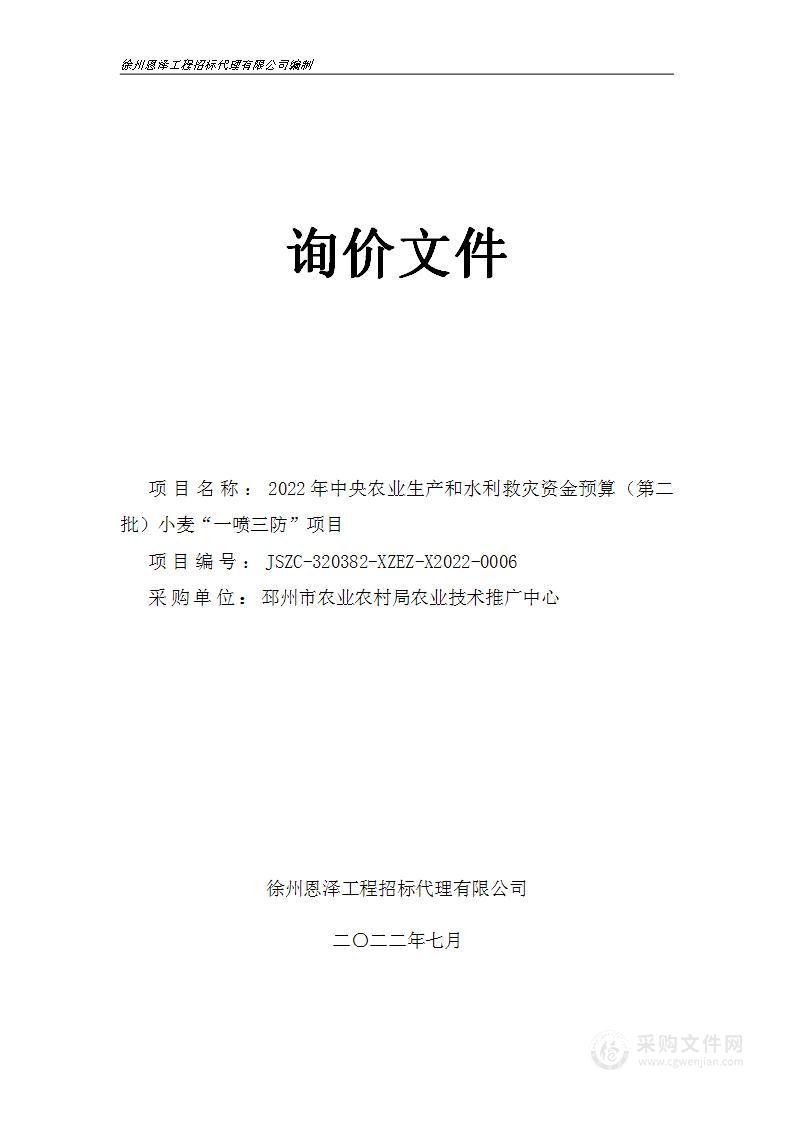 徐州恩泽工程招标代理有限公司编制

询价文件

项目名称：2022年中央农业生产和水利救灾资金预算（第二批）小麦“一喷三防”项目

项目编号：JSZC-320382-XZEZ-X2022-0006

采购单位：邳州市农业农村局农业技术推广中心

徐州恩泽工程招标代理有限公司

二〇二二年七月

采购文件网
www.cgwenjian.com